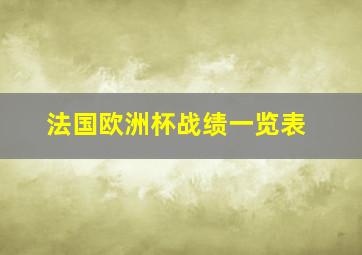 法国欧洲杯战绩一览表